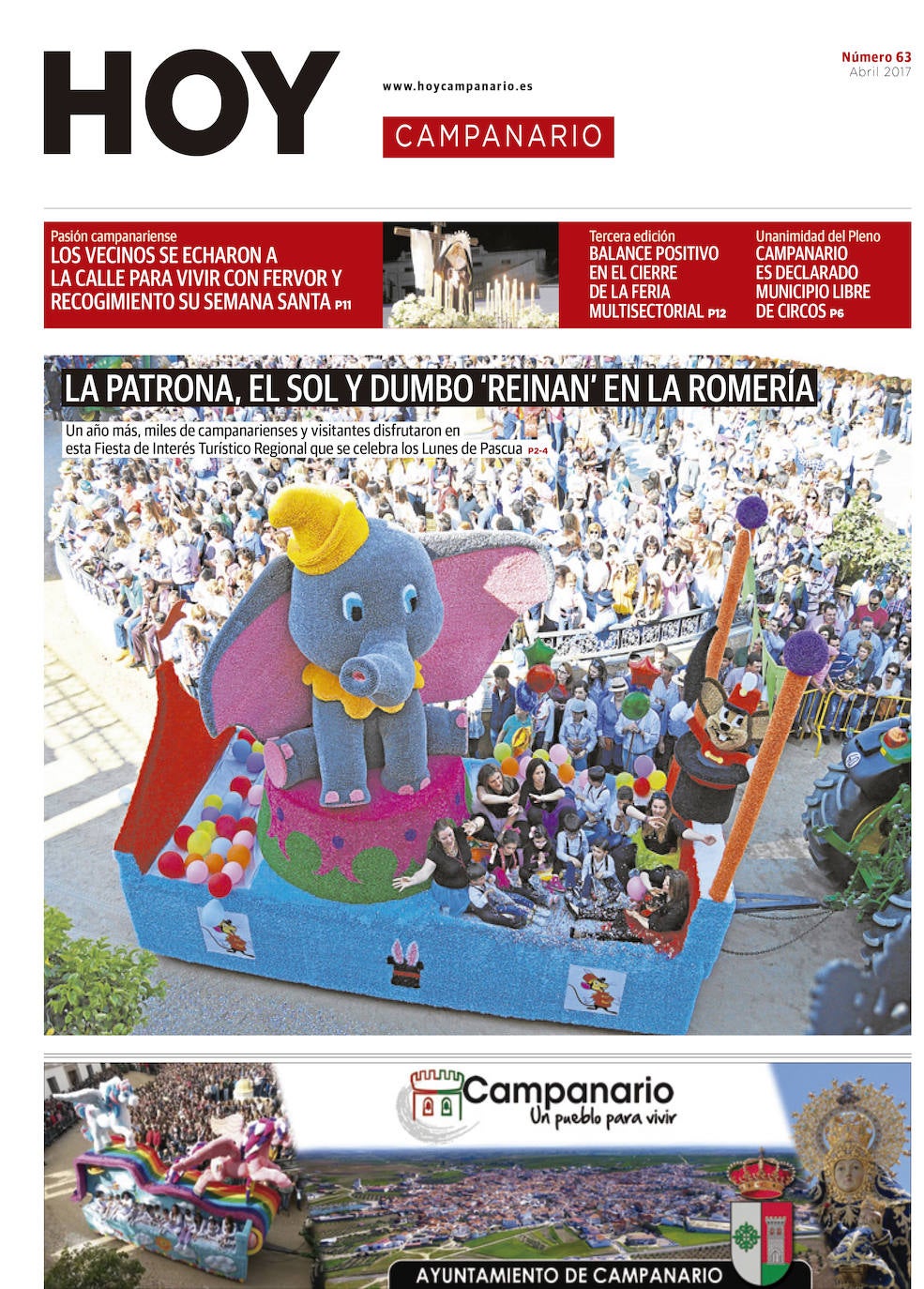 HOY

www.hoycampanario.es

CAMPANARIO

Número 63
Abril 2017

Pasión campanariense
LOS VECINOS SE ECHARON A LA CALLE PARA VIVIR CON FERVOR Y RECOGIMIENTO SU SEMANA SANTA P11

Tercera edición
BALANCE POSITIVO EN EL CIERRE DE LA FERIA MULTISECTORIAL P12

Unanimidad del Pleno
CAMPANARIO ES DECLARADO MUNICIPIO LIBRE DE CIRCOS P6

LA PATRONA, EL SOL Y DUMBO 'REINAN' EN LA ROMERÍA

Un año más, miles de campanarienses y visitantes disfrutaron en esta Fiesta de Interés Turístico Regional que se celebra los Lunes de Pascua P2-4

Campanario
Un pueblo para vivir

AYUNTAMIENTO DE CAMPANARIO